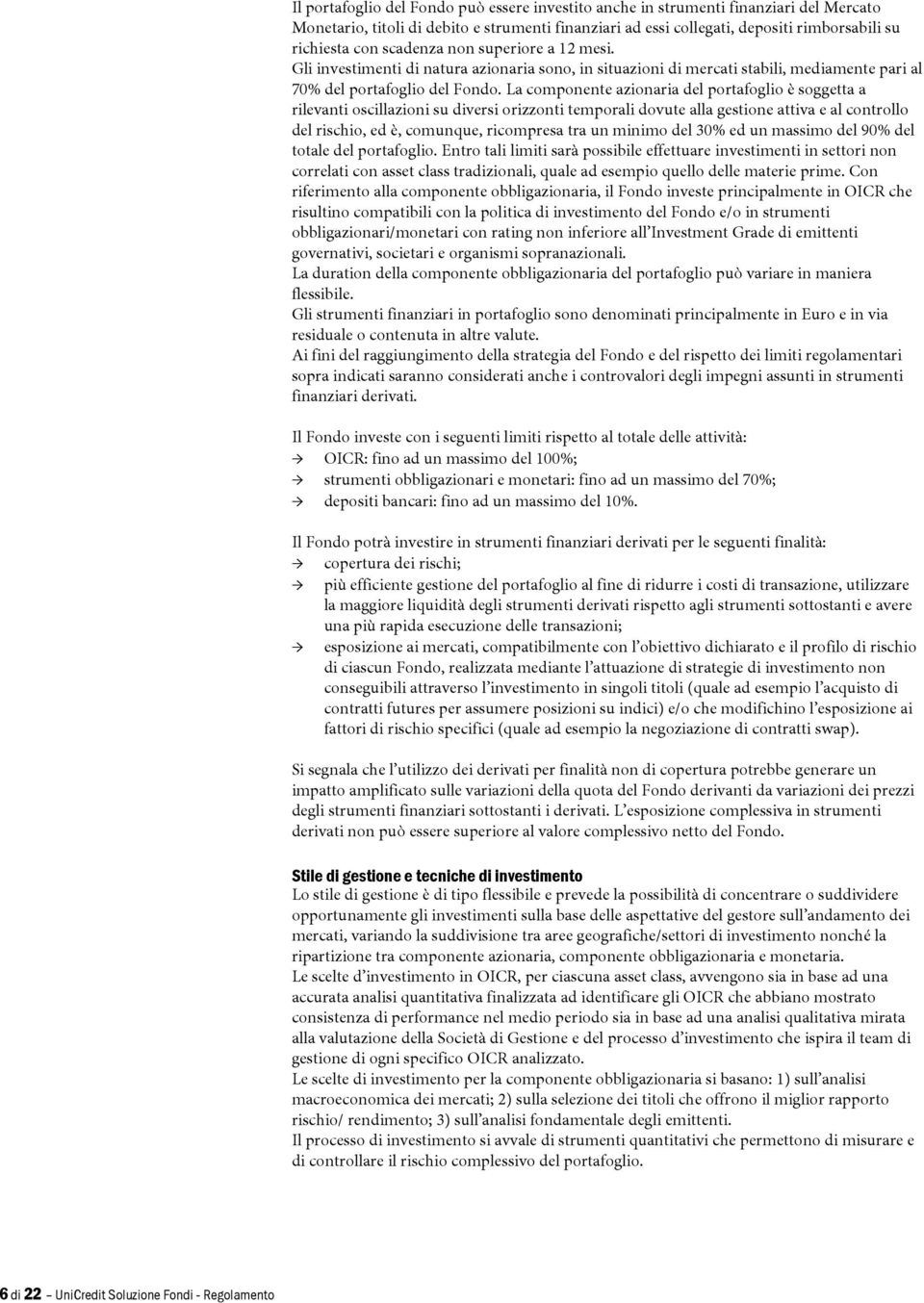 Il portafoglio del Fondo può essere investito anche in strumenti finanziari del Mercato Monetario, titoli di debito e strumenti finanziari ad essi collegati, depositi rimborsabili su richiesta con scadenza non superiore a 12 mesi.
Gli investimenti di natura azionaria sono, in situazioni di mercati stabili, mediamente pari al 70% del portafoglio del Fondo. La componente azionaria del portafoglio è soggetta a rilevanti oscillazioni su diversi orizzonti temporali dovute alla gestione attiva e al controllo del rischio, ed è, comunque, ricompresa tra un minimo del 30% ed un massimo del 90% del totale del portafoglio. Entro tali limiti sarà possibile effettuare investimenti in settori non correlati con asset class tradizionali, quale ad esempio quello delle materie prime. Con riferimento alla componente obbligazionaria, il Fondo investe principalmente in OICR che risultino compatibili con la politica di investimento del Fondo e/o in strumenti obbligazionari/monetari con rating non inferiore all'Investment Grade di emittenti governativi, societari e organismi sopranazionali.
La duration della componente obbligazionaria del portafoglio può variare in maniera flessibile.
Gli strumenti finanziari in portafoglio sono denominati principalmente in Euro e in via residuale o contenuta in altre valute.
Ai fini del raggiungimento della strategia del Fondo e del rispetto dei limiti regolamentari sopra indicati saranno considerati anche i controvalori degli impegni assunti in strumenti finanziari derivati.

Il Fondo investe con i seguenti limiti rispetto al totale delle attività:
→ OICR: fino ad un massimo del 100%;
→ strumenti obbligazionari e monetari: fino ad un massimo del 70%;
→ depositi bancari: fino ad un massimo del 10%.

Il Fondo potrà investire in strumenti finanziari derivati per le seguenti finalità:
→ copertura dei rischi;
→ più efficiente gestione del portafoglio al fine di ridurre i costi di transazione, utilizzare la maggiore liquidità degli strumenti derivati rispetto agli strumenti sottostanti e avere una più rapida esecuzione delle transazioni;
→ esposizione ai mercati, compatibilmente con l'obiettivo dichiarato e il profilo di rischio di ciascun Fondo, realizzata mediante l'attuazione di strategie di investimento non conseguibili attraverso l'investimento in singoli titoli (quale ad esempio l'acquisto di contratti futures per assumere posizioni su indici) e/o che modifichino l'esposizione ai fattori di rischio specifici (quale ad esempio la negoziazione di contratti swap).

Si segnala che l'utilizzo dei derivati per finalità non di copertura potrebbe generare un impatto amplificato sulle variazioni della quota del Fondo derivanti da variazioni dei prezzi degli strumenti finanziari sottostanti i derivati. L'esposizione complessiva in strumenti derivati non può essere superiore al valore complessivo netto del Fondo.

Stile di gestione e tecniche di investimento
Lo stile di gestione è di tipo flessibile e prevede la possibilità di concentrare o suddividere opportunamente gli investimenti sulla base delle aspettative del gestore sull'andamento dei mercati, variando la suddivisione tra aree geografiche/settori di investimento nonché la ripartizione tra componente azionaria, componente obbligazionaria e monetaria.
Le scelte d'investimento in OICR, per ciascuna asset class, avvengono sia in base ad una accurata analisi quantitativa finalizzata ad identificare gli OICR che abbiano mostrato consistenza di performance nel medio periodo sia in base ad una analisi qualitativa mirata alla valutazione della Società di Gestione e del processo d'investimento che ispira il team di gestione di ogni specifico OICR analizzato.
Le scelte di investimento per la componente obbligazionaria si basano: 1) sull'analisi macroeconomica dei mercati; 2) sulla selezione dei titoli che offrono il miglior rapporto rischio/ rendimento; 3) sull'analisi fondamentale degli emittenti.
Il processo di investimento si avvale di strumenti quantitativi che permettono di misurare e di controllare il rischio complessivo del portafoglio.

6 di 22 – UniCredit Soluzione Fondi - Regolamento